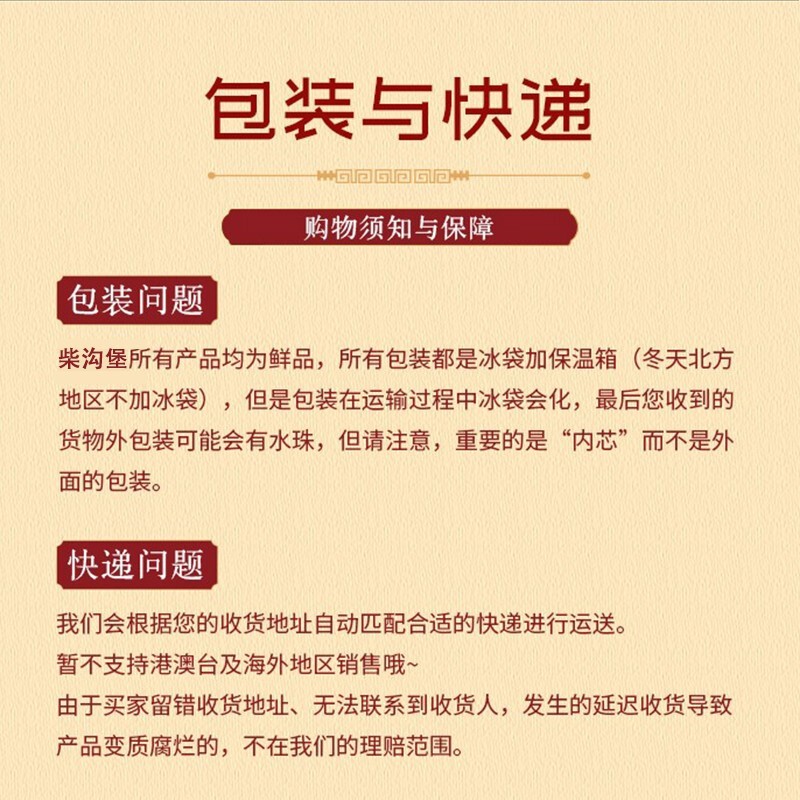 包装与快递

购物须知与保障

包装问题

柴沟堡所有产品均为鲜品，所有包装都是冰袋加保温箱（冬天北方地区不加冰袋），但是包装在运输过程中冰袋会化，最后您收到的货物外包装可能会有水珠，但请注意，重要的是“内芯”而不是外面的包装。

快递问题

我们会根据您的收货地址自动匹配合适的快递进行运送。
暂不支持港澳台及海外地区销售哦~
由于买家留错收货地址、无法联系到收货人，发生的延迟收货导致产品变质腐烂的，不在我们的理赔范围。